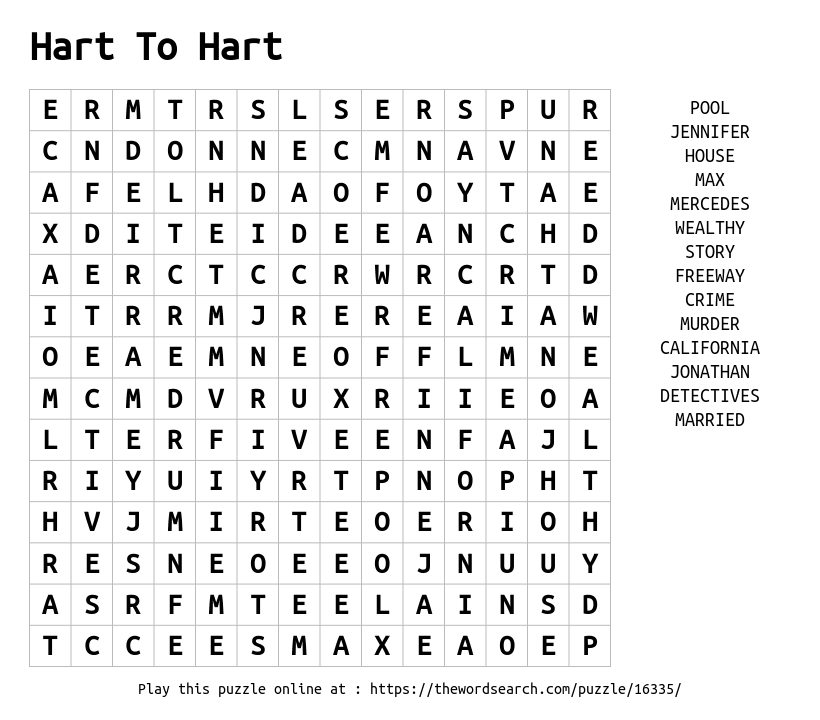 Hart To Hart

| E | R | M | T | R | S | L | S | E | R | S | P | U | R |
|---|---|---|---|---|---|---|---|---|---|---|---|---|---|
| C | N | D | O | N | N | E | C | M | N | A | V | N | E |
| A | F | E | L | H | D | A | O | F | O | Y | T | A | E |
| X | D | I | T | E | I | D | E | E | A | N | C | H | D |
| A | E | R | C | T | C | C | R | W | R | C | R | T | D |
| I | T | R | R | M | J | R | E | R | E | A | I | A | W |
| O | E | A | E | M | N | E | O | F | F | L | M | N | E |
| M | C | M | D | V | R | U | X | R | I | I | E | O | A |
| L | T | E | R | F | I | V | E | E | N | F | A | J | L |
| R | I | Y | U | I | Y | R | T | P | N | O | P | H | T |
| H | V | J | M | I | R | T | E | O | E | R | I | O | H |
| R | E | S | N | E | O | E | E | O | J | N | U | U | Y |
| A | S | R | F | M | T | E | E | L | A | I | N | S | D |
| T | C | C | E | E | S | M | A | X | E | A | O | E | P |

POOL
JENNIFER
HOUSE
MAX
MERCEDES
WEALTHY
STORY
FREEWAY
CRIME
MURDER
CALIFORNIA
JONATHAN
DETECTIVES
MARRIED

Play this puzzle online at : https://thewordsearch.com/puzzle/16335/